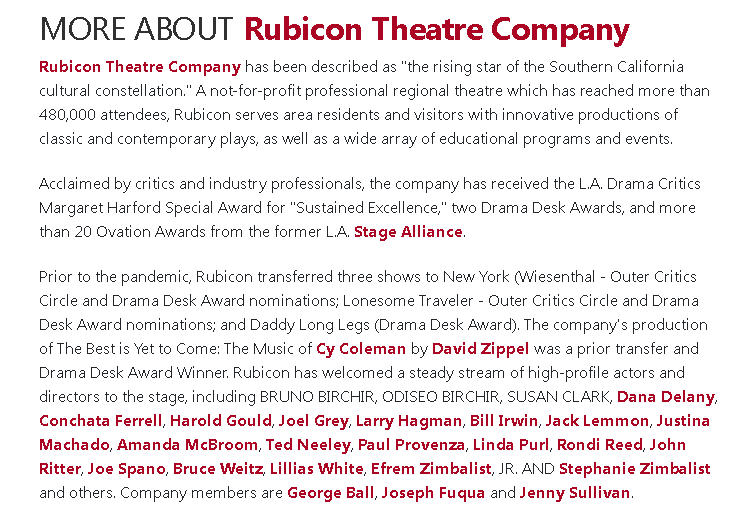 MORE ABOUT Rubicon Theatre Company

Rubicon Theatre Company has been described as "the rising star of the Southern California cultural constellation." A not-for-profit professional regional theatre which has reached more than 480,000 attendees, Rubicon serves area residents and visitors with innovative productions of classic and contemporary plays, as well as a wide array of educational programs and events.

Acclaimed by critics and industry professionals, the company has received the L.A. Drama Critics Margaret Harford Special Award for "Sustained Excellence," two Drama Desk Awards, and more than 20 Ovation Awards from the former L.A. Stage Alliance.

Prior to the pandemic, Rubicon transferred three shows to New York (Wiesenthal - Outer Critics Circle and Drama Desk Award nominations; Lonesome Traveler - Outer Critics Circle and Drama Desk Award nominations; and Daddy Long Legs (Drama Desk Award). The company's production of The Best is Yet to Come: The Music of Cy Coleman by David Zippel was a prior transfer and Drama Desk Award Winner. Rubicon has welcomed a steady stream of high-profile actors and directors to the stage, including BRUNO BIRCHIR, ODISEO BIRCHIR, SUSAN CLARK, Dana Delany, Conchata Ferrell, Harold Gould, Joel Grey, Larry Hagman, Bill Irwin, Jack Lemmon, Justina Machado, Amanda McBroom, Ted Neeley, Paul Provenza, Linda Purl, Rondi Reed, John Ritter, Joe Spano, Bruce Weitz, Lillias White, Efrem Zimbalist, JR. AND Stephanie Zimbalist and others. Company members are George Ball, Joseph Fuqua and Jenny Sullivan.